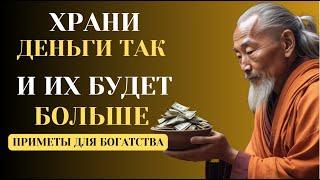 ХРАНИ
ДЕНЬГИ ТАК
И ИХ БУДЕТ
БОЛЬШЕ
ПРИМЕТЫ ДЛЯ БОГАТСТВА